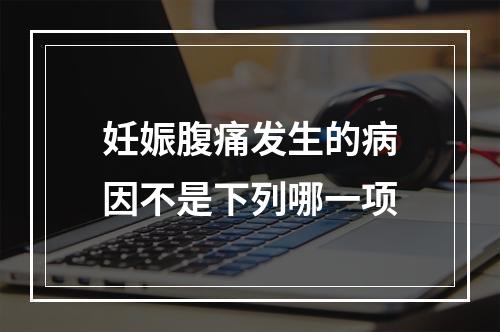 妊娠腹痛发生的病因不是下列哪一项